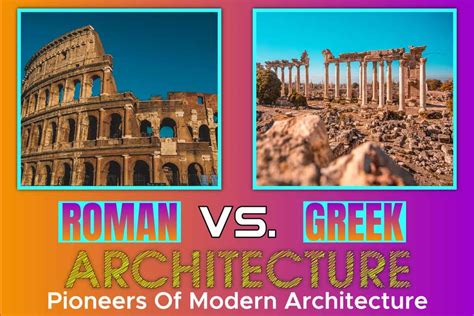 ROMAN VS. GREEK
ARCHITECTURE
Pioneers Of Modern Architecture